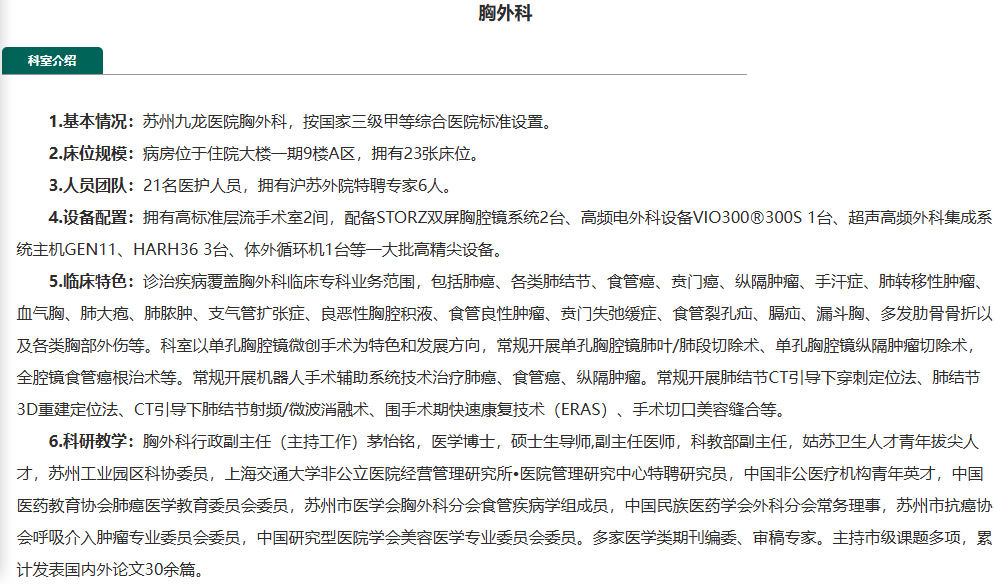 胸外科

科室介绍

1.基本情况：苏州九龙医院胸外科，按国家三级甲等综合医院标准设置。

2.床位规模：病房位于住院大楼一期9楼A区，拥有23张床位。

3.人员团队：21名医护人员，拥有沪苏外院特聘专家6人。

4.设备配置：拥有高标准层流手术室2间，配备STORZ双屏胸腔镜系统2台、高频电外科设备VIO300®300S 1台、超声高频外科集成系统主机GEN11、HARH36 3台、体外循环机1台等一大批高精尖设备。

5.临床特色：诊治疾病覆盖胸外科临床专科业务范围，包括肺癌、各类肺结节、食管癌、贲门癌、纵隔肿瘤、手汗症、肺转移性肿瘤、血气胸、肺大疱、肺脓肿、支气管扩张症、良恶性胸腔积液、食管良性肿瘤、贲门失弛缓症、食管裂孔疝、膈疝、漏斗胸、多发肋骨骨折以及各类胸部外伤等。科室以单孔胸腔镜微创手术为特色和发展方向，常规开展单孔胸腔镜肺叶/肺段切除术、单孔胸腔镜纵隔肿瘤切除术，全腔镜食管癌根治术等。常规开展机器人手术辅助系统技术治疗肺癌、食管癌、纵隔肿瘤。常规开展肺结节CT引导下穿刺定位法、肺结节3D重建定位法、CT引导下肺结节射频/微波消融术、围手术期快速康复技术（ERAS）、手术切口美容缝合等。

6.科研教学：胸外科行政副主任（主持工作）茅怡铭，医学博士，硕士生导师,副主任医师，科教部副主任，姑苏卫生人才青年拔尖人才，苏州工业园区科协委员，上海交通大学非公立医院经营管理研究所•医院管理研究中心特聘研究员，中国非公医疗机构青年英才，中国医药教育协会肺癌医学教育委员会委员，苏州市医学会胸外科分会食管疾病学组成员，中国民族医药学会外科分会常务理事，苏州市抗癌协会呼吸介入肿瘤专业委员会委员，中国研究型医院学会美容医学专业委员会委员。多家医学类期刊编委、审稿专家。主持市级课题多项，累计发表国内外论文30余篇。